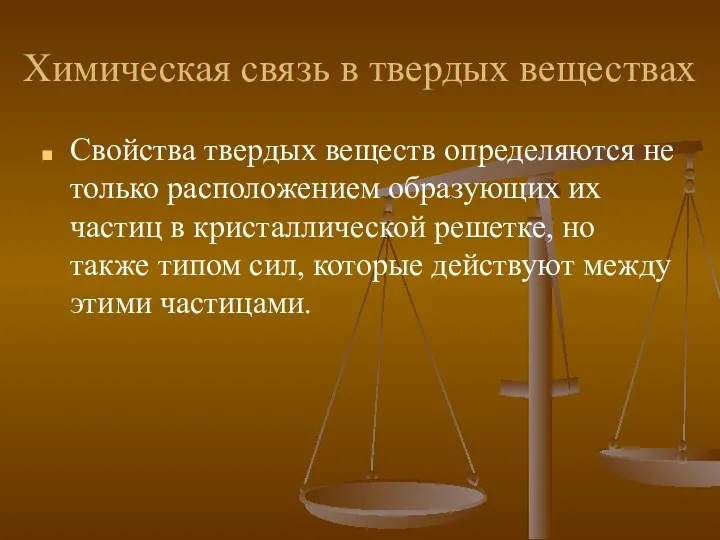 Химическая связь в твердых веществах

Свойства твердых веществ определяются не только расположением образующих их частиц в кристаллической решетке, но также типом сил, которые действуют между этими частицами.